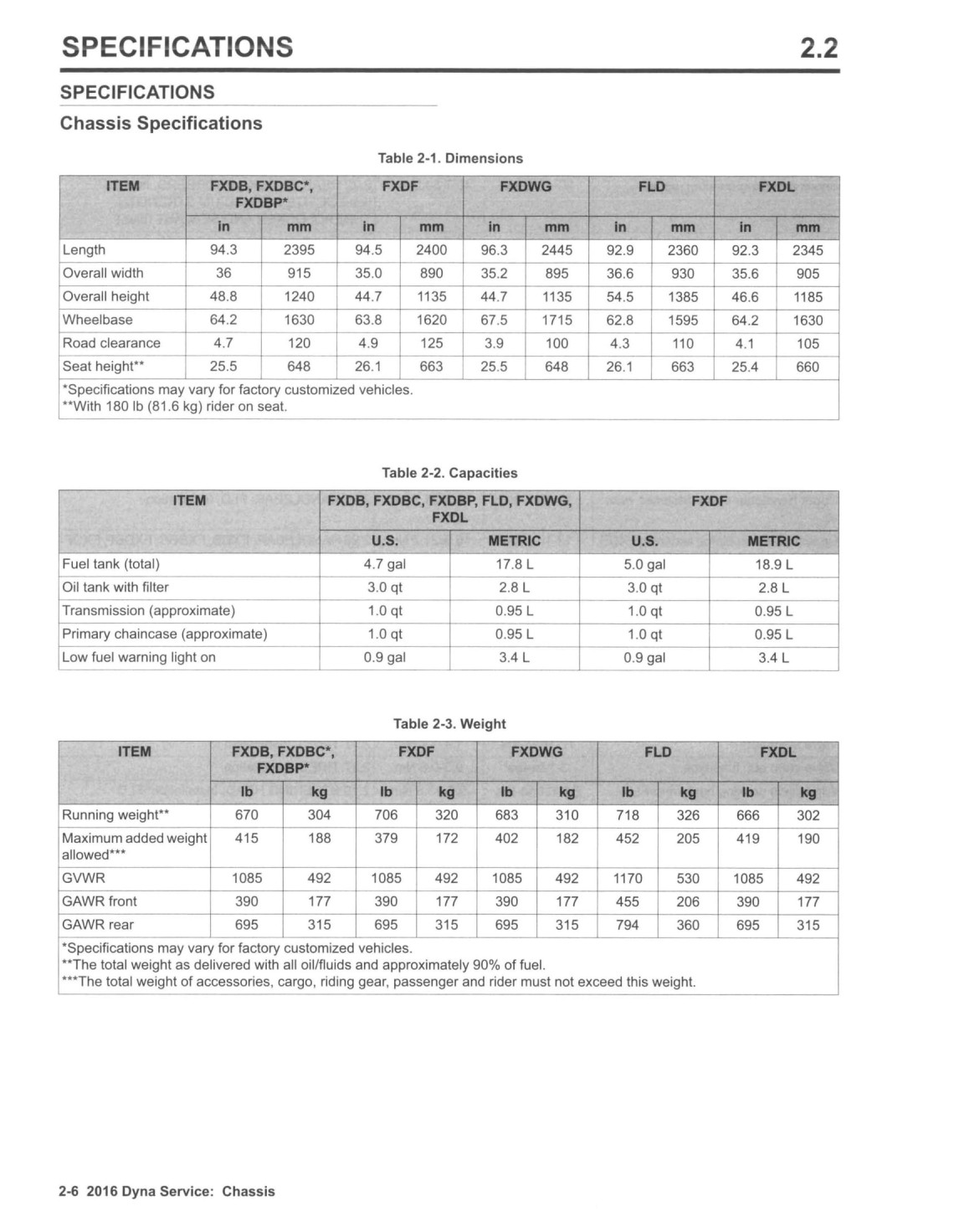 SPECIFICATIONS 2.2

SPECIFICATIONS

Chassis Specifications

Table 2-1. Dimensions

| ITEM | FXDB, FXDBC*, FXDBP* | | FXDF | | FXDWG | | FLD | | FXDL | |
|---|---|---|---|---|---|---|---|---|---|---|
| | in | mm | in | mm | in | mm | in | mm | in | mm |
| Length | 94.3 | 2395 | 94.5 | 2400 | 96.3 | 2445 | 92.9 | 2360 | 92.3 | 2345 |
| Overall width | 36 | 915 | 35.0 | 890 | 35.2 | 895 | 36.6 | 930 | 35.6 | 905 |
| Overall height | 48.8 | 1240 | 44.7 | 1135 | 44.7 | 1135 | 54.5 | 1385 | 46.6 | 1185 |
| Wheelbase | 64.2 | 1630 | 63.8 | 1620 | 67.5 | 1715 | 62.8 | 1595 | 64.2 | 1630 |
| Road clearance | 4.7 | 120 | 4.9 | 125 | 3.9 | 100 | 4.3 | 110 | 4.1 | 105 |
| Seat height** | 25.5 | 648 | 26.1 | 663 | 25.5 | 648 | 26.1 | 663 | 25.4 | 660 |

*Specifications may vary for factory customized vehicles.
**With 180 lb (81.6 kg) rider on seat.

Table 2-2. Capacities

| ITEM | FXDB, FXDBC, FXDBP, FLD, FXDWG, FXDL | | FXDF | |
|---|---|---|---|---|
| | U.S. | METRIC | U.S. | METRIC |
| Fuel tank (total) | 4.7 gal | 17.8 L | 5.0 gal | 18.9 L |
| Oil tank with filter | 3.0 qt | 2.8 L | 3.0 qt | 2.8 L |
| Transmission (approximate) | 1.0 qt | 0.95 L | 1.0 qt | 0.95 L |
| Primary chaincase (approximate) | 1.0 qt | 0.95 L | 1.0 qt | 0.95 L |
| Low fuel warning light on | 0.9 gal | 3.4 L | 0.9 gal | 3.4 L |

Table 2-3. Weight

| ITEM | FXDB, FXDBC*, FXDBP* | | FXDF | | FXDWG | | FLD | | FXDL | |
|---|---|---|---|---|---|---|---|---|---|---|
| | lb | kg | lb | kg | lb | kg | lb | kg | lb | kg |
| Running weight** | 670 | 304 | 706 | 320 | 683 | 310 | 718 | 326 | 666 | 302 |
| Maximum added weight allowed*** | 415 | 188 | 379 | 172 | 402 | 182 | 452 | 205 | 419 | 190 |
| GVWR | 1085 | 492 | 1085 | 492 | 1085 | 492 | 1170 | 530 | 1085 | 492 |
| GAWR front | 390 | 177 | 390 | 177 | 390 | 177 | 455 | 206 | 390 | 177 |
| GAWR rear | 695 | 315 | 695 | 315 | 695 | 315 | 794 | 360 | 695 | 315 |

*Specifications may vary for factory customized vehicles.
**The total weight as delivered with all oil/fluids and approximately 90% of fuel.
***The total weight of accessories, cargo, riding gear, passenger and rider must not exceed this weight.

2-6 2016 Dyna Service: Chassis